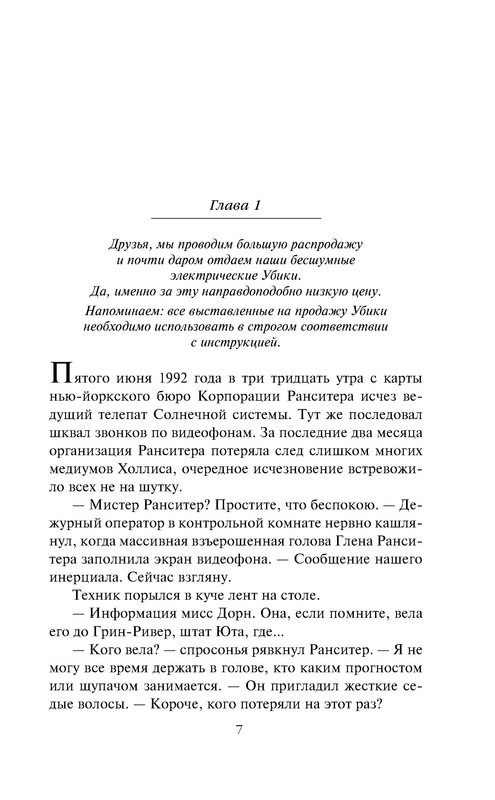 Глава 1

Друзья, мы проводим большую распродажу и почти даром отдаем наши бесшумные электрические Убики.
Да, именно за эту направдоподобно низкую цену.
Напоминаем: все выставленные на продажу Убики необходимо использовать в строгом соответствии с инструкцией.

Пятого июня 1992 года в три тридцать утра с карты нью-йоркского бюро Корпорации Ранситера исчез ведущий телепат Солнечной системы. Тут же последовал шквал звонков по видеофонам. За последние два месяца организация Ранситера потеряла след слишком многих медиумов Холлиса, очередное исчезновение встревожило всех не на шутку.

— Мистер Ранситер? Простите, что беспокою. — Дежурный оператор в контрольной комнате нервно кашлянул, когда массивная взъерошенная голова Глена Ранситера заполнила экран видеофона. — Сообщение нашего инерциала. Сейчас взгляну.

Техник порылся в куче лент на столе.

— Информация мисс Дорн. Она, если помните, вела его до Грин-Ривер, штат Юта, где...

— Кого вела? — спросонья рявкнул Ранситер. — Я не могу все время держать в голове, кто каким прогностом или щупачом занимается. — Он пригладил жесткие седые волосы. — Короче, кого потеряли на этот раз?

7